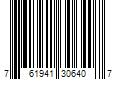 7 61941 30640 7